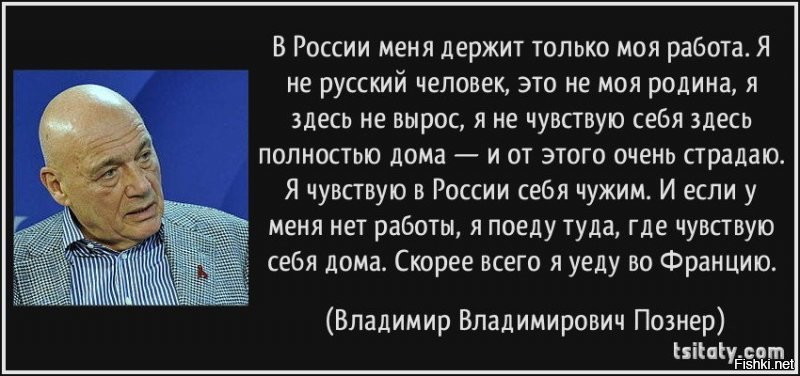 В России меня держит только моя работа. Я не русский человек, это не моя родина, я здесь не вырос, я не чувствую себя здесь полностью дома — и от этого очень страдаю. Я чувствую в России себя чужим. И если у меня нет работы, я поеду туда, где чувствую себя дома. Скорее всего я уеду во Францию.

(Владимир Владимирович Познер)

tsitaty.com

Fishki.net